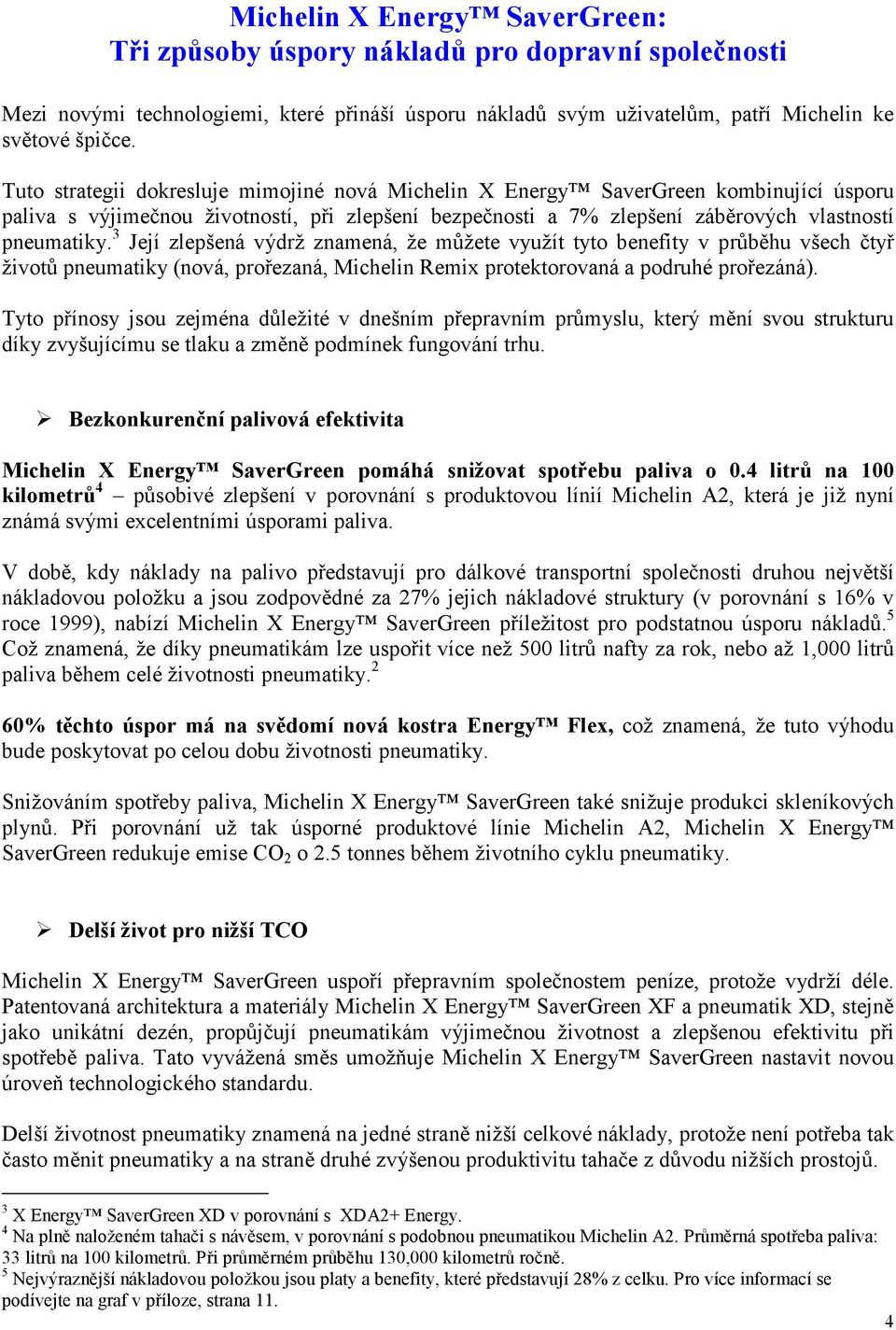 Michelin X Energy™ SaverGreen:
Tři způsoby úspory nákladů pro dopravní společnosti

Mezi novými technologiemi, které přináší úsporu nákladů svým uživatelům, patří Michelin ke světové špičce.

Tuto strategii dokresluje mimojiné nová Michelin X Energy™ SaverGreen kombinující úsporu paliva s výjimečnou životností, při zlepšení bezpečnosti a 7% zlepšení záběrových vlastností pneumatiky.$^3$ Její zlepšená výdrž znamená, že můžete využít tyto benefity v průběhu všech čtyř životů pneumatiky (nová, prořezaná, Michelin Remix protektorovaná a podruhé prořezáná).

Tyto přínosy jsou zejména důležité v dnešním přepravním průmyslu, který mění svou strukturu díky zvyšujícímu se tlaku a změně podmínek fungování trhu.

➢ Bezkonkurenční palivová efektivita

Michelin X Energy™ SaverGreen pomáhá snižovat spotřebu paliva o 0.4 litrů na 100 kilometrů$^4$ – působivé zlepšení v porovnání s produktovou línií Michelin A2, která je již nyní známá svými excelentními úsporami paliva.

V době, kdy náklady na palivo představují pro dálkové transportní společnosti druhou největší nákladovou položku a jsou zodpovědné za 27% jejich nákladové struktury (v porovnání s 16% v roce 1999), nabízí Michelin X Energy™ SaverGreen příležitost pro podstatnou úsporu nákladů.$^5$ Což znamená, že díky pneumatikám lze uspořit více než 500 litrů nafty za rok, nebo až 1,000 litrů paliva během celé životnosti pneumatiky.$^2$

60% těchto úspor má na svědomí nová kostra Energy™ Flex, což znamená, že tuto výhodu bude poskytovat po celou dobu životnosti pneumatiky.

Snižováním spotřeby paliva, Michelin X Energy™ SaverGreen také snižuje produkci skleníkových plynů. Při porovnání už tak úsporné produktové línie Michelin A2, Michelin X Energy™ SaverGreen redukuje emise $CO_2$ o 2.5 tonnes během životního cyklu pneumatiky.

➢ Delší život pro nižší TCO

Michelin X Energy™ SaverGreen uspoří přepravním společnostem peníze, protože vydrží déle. Patentovaná architektura a materiály Michelin X Energy™ SaverGreen XF a pneumatik XD, stejně jako unikátní dezén, propůjčují pneumatikám výjimečnou životnost a zlepšenou efektivitu při spotřebě paliva. Tato vyvážená směs umožňuje Michelin X Energy™ SaverGreen nastavit novou úroveň technologického standardu.

Delší životnost pneumatiky znamená na jedné straně nižší celkové náklady, protože není potřeba tak často měnit pneumatiky a na straně druhé zvýšenou produktivitu tahače z důvodu nižších prostojů.

$^3$ X Energy™ SaverGreen XD v porovnání s XDA2+ Energy.
$^4$ Na plně naloženém tahači s návěsem, v porovnání s podobnou pneumatikou Michelin A2. Průměrná spotřeba paliva: 33 litrů na 100 kilometrů. Při průměrném průběhu 130,000 kilometrů ročně.
$^5$ Nejvýraznější nákladovou položkou jsou platy a benefity, které představují 28% z celku. Pro více informací se podívejte na graf v příloze, strana 11.

4